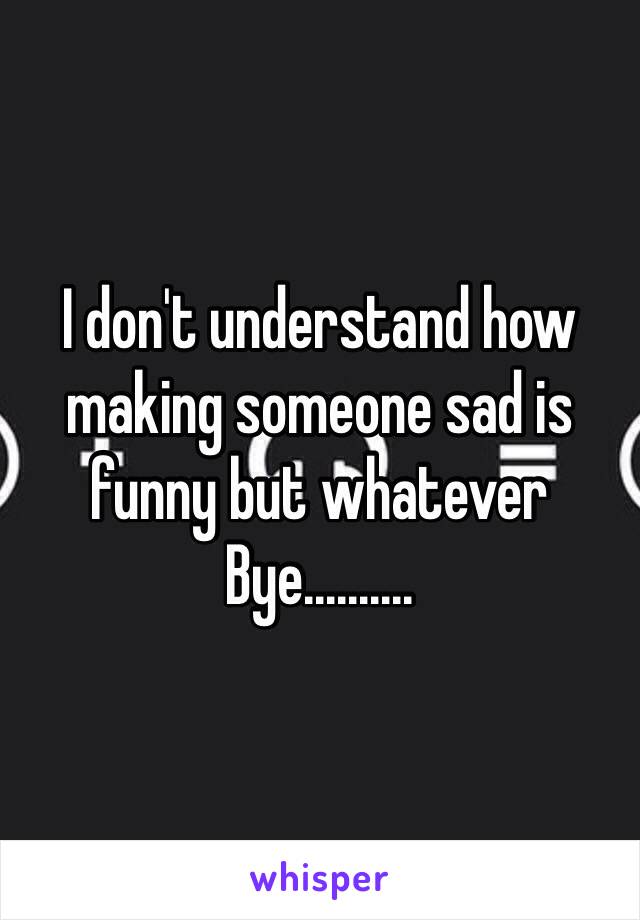 I don't understand how making someone sad is funny but whatever
Bye..........

whisper